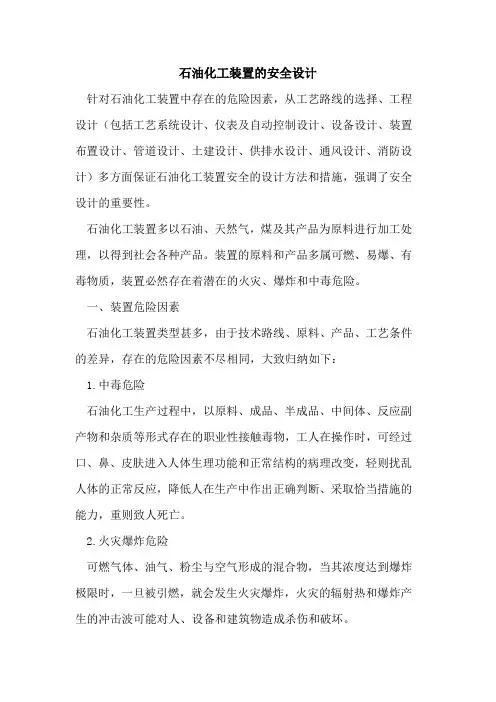 石油化工装置的安全设计

针对石油化工装置中存在的危险因素，从工艺路线的选择、工程设计（包括工艺系统设计、仪表及自动控制设计、设备设计、装置布置设计、管道设计、土建设计、供排水设计、通风设计、消防设计）多方面保证石油化工装置安全的设计方法和措施，强调了安全设计的重要性。

石油化工装置多以石油、天然气，煤及其产品为原料进行加工处理，以得到社会各种产品。装置的原料和产品多属可燃、易爆、有毒物质，装置必然存在着潜在的火灾、爆炸和中毒危险。

一、装置危险因素

石油化工装置类型甚多，由于技术路线、原料、产品、工艺条件的差异，存在的危险因素不尽相同，大致归纳如下：

1.中毒危险

石油化工生产过程中，以原料、成品、半成品、中间体、反应副产物和杂质等形式存在的职业性接触毒物，工人在操作时，可经过口、鼻、皮肤进入人体生理功能和正常结构的病理改变，轻则扰乱人体的正常反应，降低人在生产中作出正确判断、采取恰当措施的能力，重则致人死亡。

2.火灾爆炸危险

可燃气体、油气、粉尘与空气形成的混合物，当其浓度达到爆炸极限时，一旦被引燃，就会发生火灾爆炸，火灾的辐射热和爆炸产生的冲击波可能对人、设备和建筑物造成杀伤和破坏。